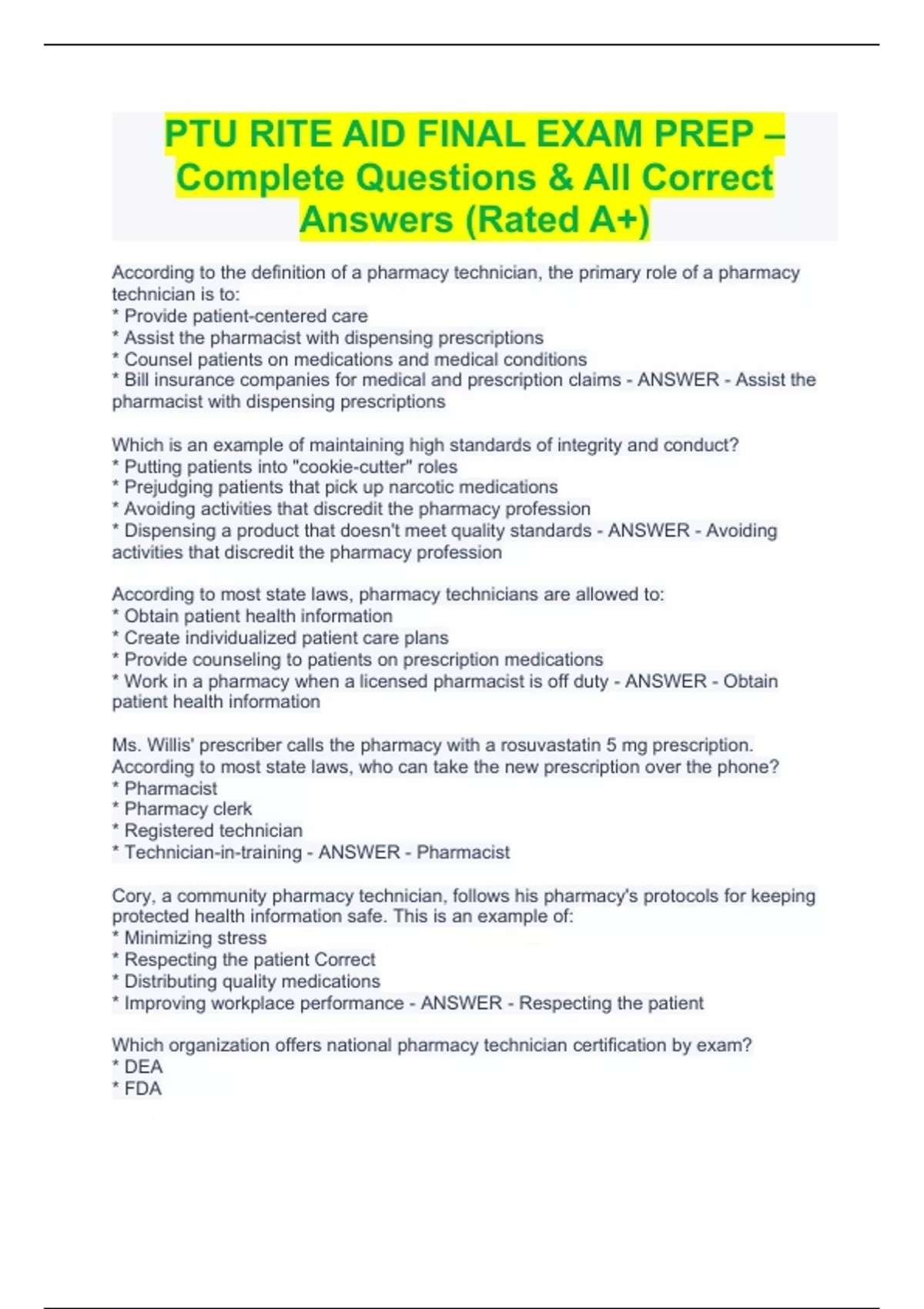 PTU RITE AID FINAL EXAM PREP – Complete Questions & All Correct Answers (Rated A+)

According to the definition of a pharmacy technician, the primary role of a pharmacy technician is to:
* Provide patient-centered care
* Assist the pharmacist with dispensing prescriptions
* Counsel patients on medications and medical conditions
* Bill insurance companies for medical and prescription claims - ANSWER - Assist the pharmacist with dispensing prescriptions

Which is an example of maintaining high standards of integrity and conduct?
* Putting patients into "cookie-cutter" roles
* Prejudging patients that pick up narcotic medications
* Avoiding activities that discredit the pharmacy profession
* Dispensing a product that doesn't meet quality standards - ANSWER - Avoiding activities that discredit the pharmacy profession

According to most state laws, pharmacy technicians are allowed to:
* Obtain patient health information
* Create individualized patient care plans
* Provide counseling to patients on prescription medications
* Work in a pharmacy when a licensed pharmacist is off duty - ANSWER - Obtain patient health information

Ms. Willis' prescriber calls the pharmacy with a rosuvastatin 5 mg prescription. According to most state laws, who can take the new prescription over the phone?
* Pharmacist
* Pharmacy clerk
* Registered technician
* Technician-in-training - ANSWER - Pharmacist

Cory, a community pharmacy technician, follows his pharmacy's protocols for keeping protected health information safe. This is an example of:
* Minimizing stress
* Respecting the patient Correct
* Distributing quality medications
* Improving workplace performance - ANSWER - Respecting the patient

Which organization offers national pharmacy technician certification by exam?
* DEA
* FDA